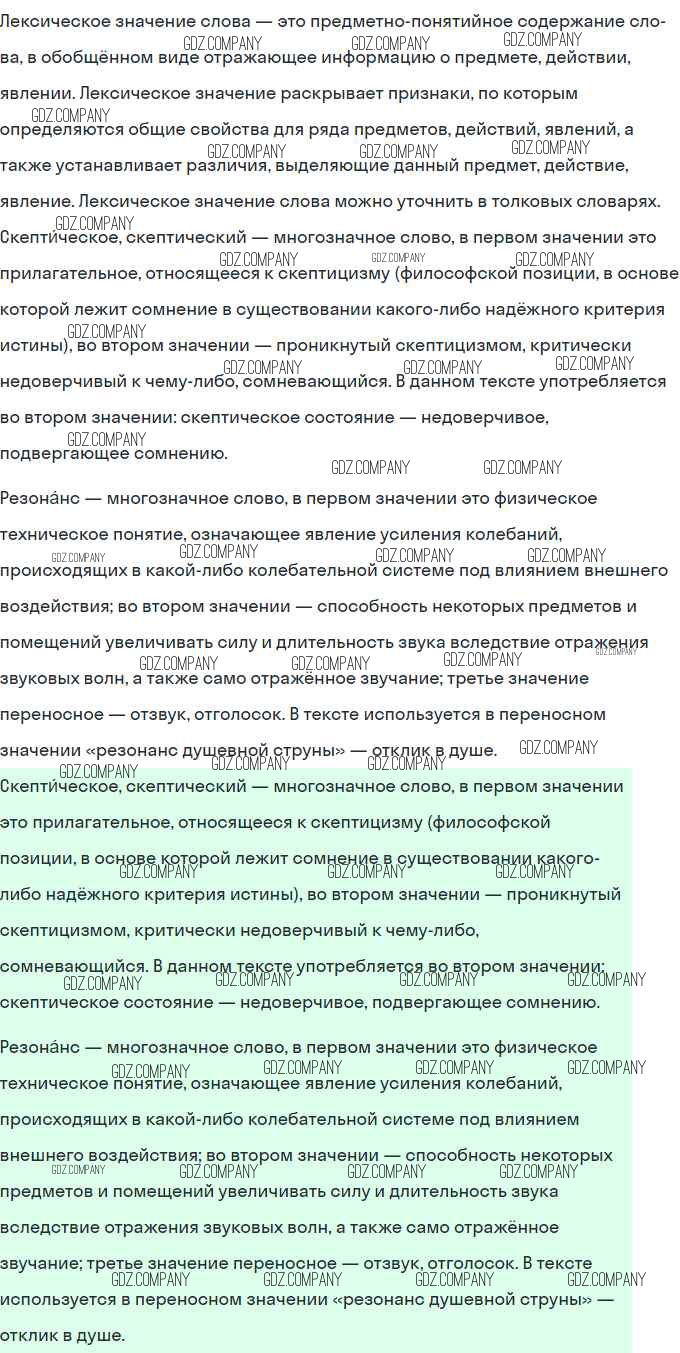 Лексическое значение слова — это предметно-понятийное содержание слова, в обобщённом виде отражающее информацию о предмете, действии, явлении. Лексическое значение раскрывает признаки, по которым определяются общие свойства для ряда предметов, действий, явлений, а также устанавливает различия, выделяющие данный предмет, действие, явление. Лексическое значение слова можно уточнить в толковых словарях.

Скепти́ческое, скептический — многозначное слово, в первом значении это прилагательное, относящееся к скептицизму (философской позиции, в основе которой лежит сомнение в существовании какого-либо надёжного критерия истины), во втором значении — проникнутый скептицизмом, критически недоверчивый к чему-либо, сомневающийся. В данном тексте употребляется во втором значении: скептическое состояние — недоверчивое, подвергающее сомнению.

Резона́нс — многозначное слово, в первом значении это физическое техническое понятие, означающее явление усиления колебаний, происходящих в какой-либо колебательной системе под влиянием внешнего воздействия; во втором значении — способность некоторых предметов и помещений увеличивать силу и длительность звука вследствие отражения звуковых волн, а также само отражённое звучание; третье значение переносное — отзвук, отголосок. В тексте используется в переносном значении «резонанс душевной струны» — отклик в душе.

Скепти́ческое, скептический — многозначное слово, в первом значении это прилагательное, относящееся к скептицизму (философской позиции, в основе которой лежит сомнение в существовании какого-либо надёжного критерия истины), во втором значении — проникнутый скептицизмом, критически недоверчивый к чему-либо, сомневающийся. В данном тексте употребляется во втором значении: скептическое состояние — недоверчивое, подвергающее сомнению.

Резона́нс — многозначное слово, в первом значении это физическое техническое понятие, означающее явление усиления колебаний, происходящих в какой-либо колебательной системе под влиянием внешнего воздействия; во втором значении — способность некоторых предметов и помещений увеличивать силу и длительность звука вследствие отражения звуковых волн, а также само отражённое звучание; третье значение переносное — отзвук, отголосок. В тексте используется в переносном значении «резонанс душевной струны» — отклик в душе.

GDZ.COMPANY